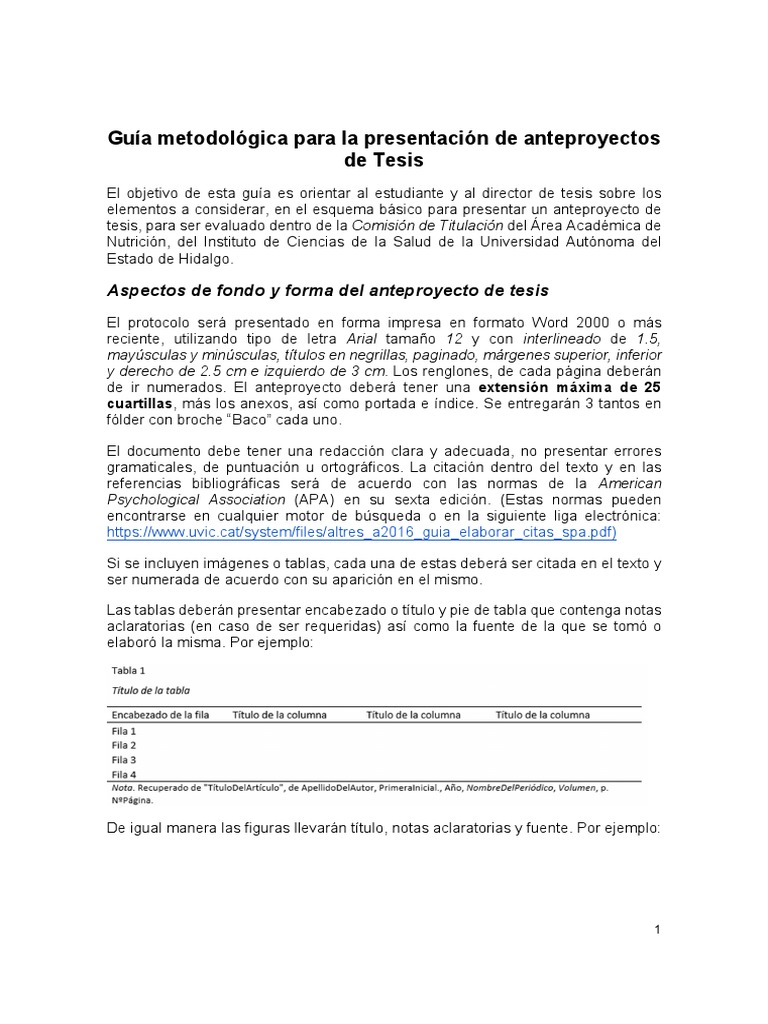 Guía metodológica para la presentación de anteproyectos de Tesis

El objetivo de esta guía es orientar al estudiante y al director de tesis sobre los elementos a considerar, en el esquema básico para presentar un anteproyecto de tesis, para ser evaluado dentro de la Comisión de Titulación del Área Académica de Nutrición, del Instituto de Ciencias de la Salud de la Universidad Autónoma del Estado de Hidalgo.

Aspectos de fondo y forma del anteproyecto de tesis

El protocolo será presentado en forma impresa en formato Word 2000 o más reciente, utilizando tipo de letra Arial tamaño 12 y con interlineado de 1.5, mayúsculas y minúsculas, títulos en negrillas, paginado, márgenes superior, inferior y derecho de 2.5 cm e izquierdo de 3 cm. Los renglones, de cada página deberán de ir numerados. El anteproyecto deberá tener una extensión máxima de 25 cuartillas, más los anexos, así como portada e índice. Se entregarán 3 tantos en fólder con broche "Baco" cada uno.

El documento debe tener una redacción clara y adecuada, no presentar errores gramaticales, de puntuación u ortográficos. La citación dentro del texto y en las referencias bibliográficas será de acuerdo con las normas de la American Psychological Association (APA) en su sexta edición. (Estas normas pueden encontrarse en cualquier motor de búsqueda o en la siguiente liga electrónica: https://www.uvic.cat/system/files/altres_a2016_guia_elaborar_citas_spa.pdf)

Si se incluyen imágenes o tablas, cada una de estas deberá ser citada en el texto y ser numerada de acuerdo con su aparición en el mismo.

Las tablas deberán presentar encabezado o título y pie de tabla que contenga notas aclaratorias (en caso de ser requeridas) así como la fuente de la que se tomó o elaboró la misma. Por ejemplo:

Tabla 1
Título de la tabla

| Encabezado de la fila | Título de la columna | Título de la columna | Título de la columna |
|---|---|---|---|
| Fila 1 | | | |
| Fila 2 | | | |
| Fila 3 | | | |
| Fila 4 | | | |

Nota. Recuperado de "TítuloDelArtículo", de ApellidoDelAutor, PrimeraInicial., Año, NombreDelPeriódico, Volumen, p. NºPágina.

De igual manera las figuras llevarán título, notas aclaratorias y fuente. Por ejemplo:

1